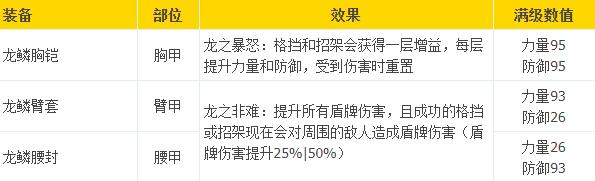 | 装备 | 部位 | 效果 | 满级数值 |
|---|---|---|---|
| 龙鳞胸铠 | 胸甲 | 龙之暴怒：格挡和招架会获得一层增益，每层提升力量和防御，受到伤害时重置 | 力量95 防御95 |
| 龙鳞臂套 | 臂甲 | 龙之非难：提升所有盾牌伤害，且成功的格挡或招架现在会对周围的敌人造成盾牌伤害（盾牌伤害提升25%\|50%） | 力量93 防御26 |
| 龙鳞腰封 | 腰甲 | | 力量26 防御93 |